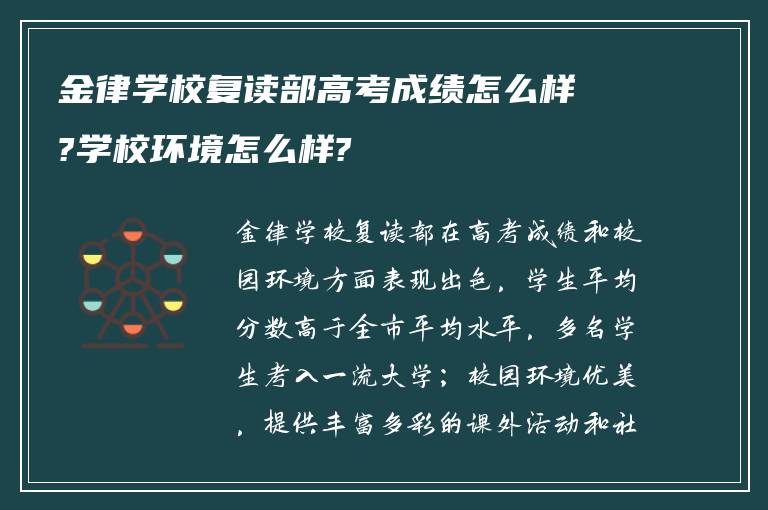 金律学校复读部高考成绩怎么样?学校环境怎么样?

金律学校复读部在高考成绩和校园环境方面表现出色，学生平均分数高于全市平均水平，多名学生考入一流大学；校园环境优美，提供丰富多彩的课外活动和社